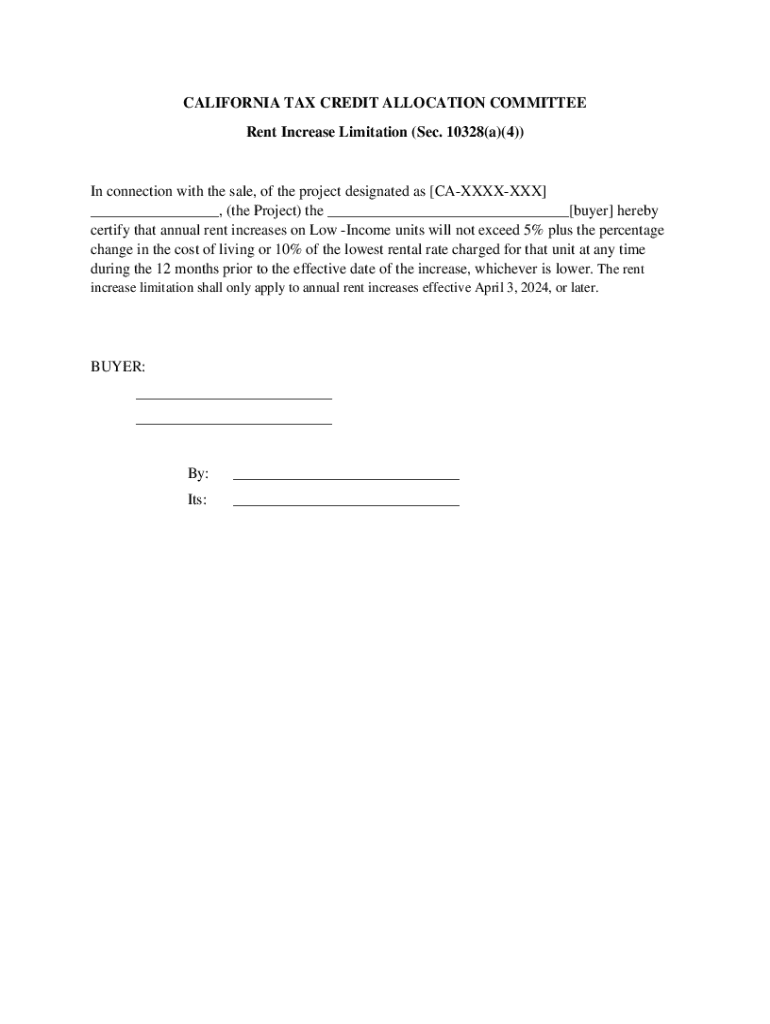 CALIFORNIA TAX CREDIT ALLOCATION COMMITTEE

Rent Increase Limitation (Sec. 10328(a)(4))

In connection with the sale, of the project designated as [CA-XXXX-XXX] _________________, (the Project) the ________________________________[buyer] hereby certify that annual rent increases on Low -Income units will not exceed 5% plus the percentage change in the cost of living or 10% of the lowest rental rate charged for that unit at any time during the 12 months prior to the effective date of the increase, whichever is lower. The rent increase limitation shall only apply to annual rent increases effective April 3, 2024, or later.

BUYER:

__________________________

__________________________

By: ______________________________

Its: ______________________________